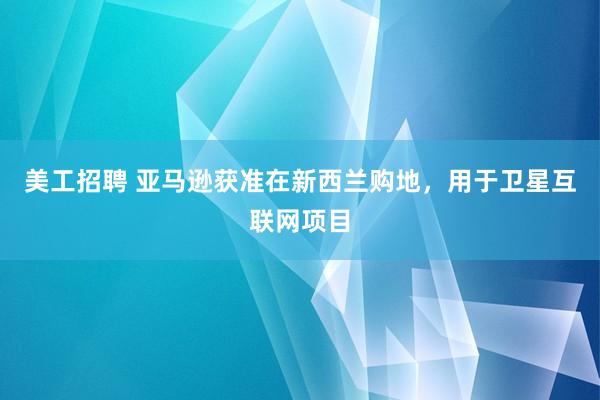 美工招聘 亚马逊获准在新西兰购地，用于卫星互联网项目